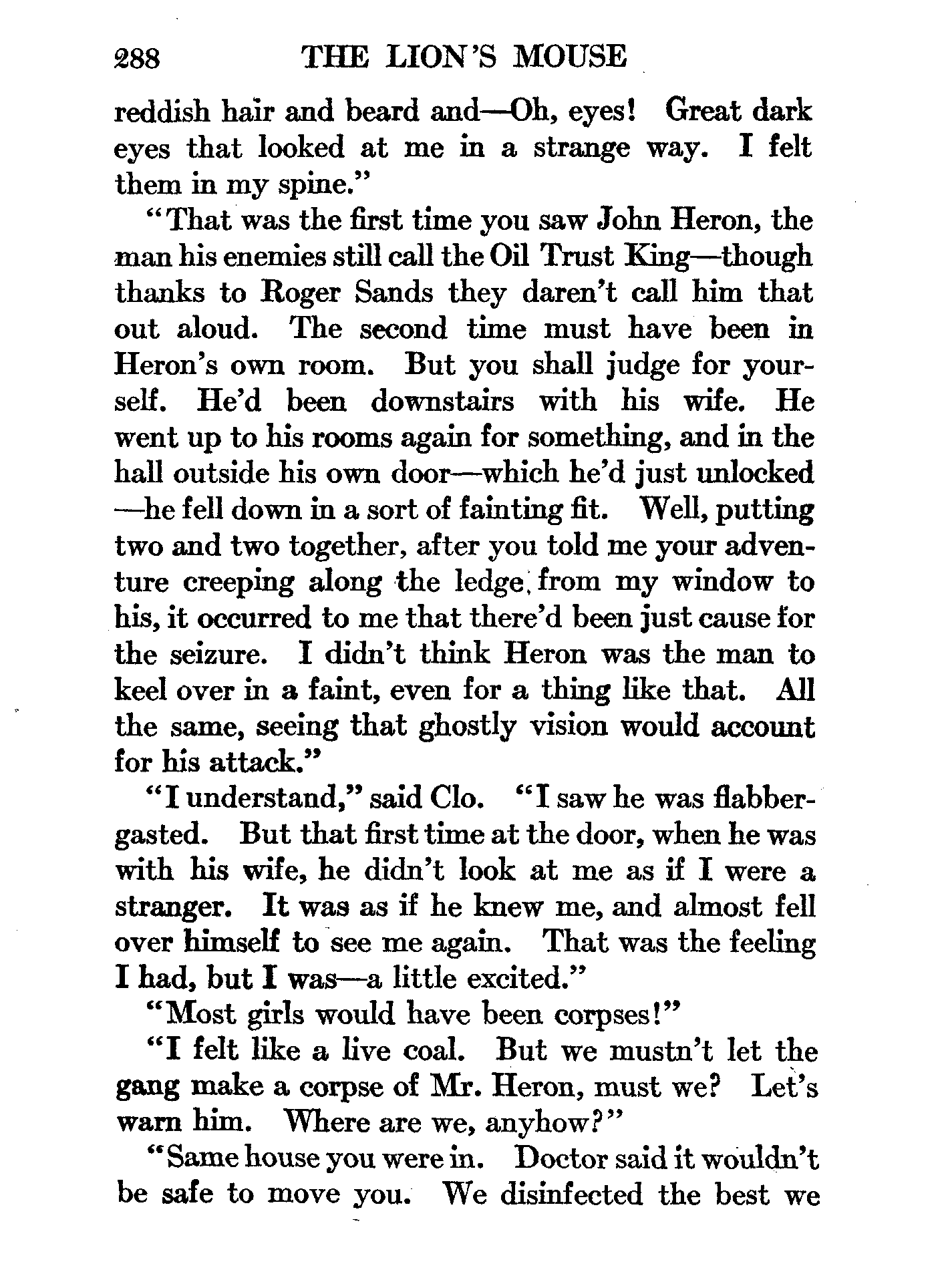 288 THE LION'S MOUSE

reddish hair and beard and—Oh, eyes! Great dark eyes that looked at me in a strange way. I felt them in my spine."

"That was the first time you saw John Heron, the man his enemies still call the Oil Trust King—though thanks to Roger Sands they daren't call him that out aloud. The second time must have been in Heron's own room. But you shall judge for yourself. He'd been downstairs with his wife. He went up to his rooms again for something, and in the hall outside his own door—which he'd just unlocked—he fell down in a sort of fainting fit. Well, putting two and two together, after you told me your adventure creeping along the ledge, from my window to his, it occurred to me that there'd been just cause for the seizure. I didn't think Heron was the man to keel over in a faint, even for a thing like that. All the same, seeing that ghostly vision would account for his attack."

"I understand," said Clo. "I saw he was flabbergasted. But that first time at the door, when he was with his wife, he didn't look at me as if I were a stranger. It was as if he knew me, and almost fell over himself to see me again. That was the feeling I had, but I was—a little excited."

"Most girls would have been corpses!"

"I felt like a live coal. But we mustn't let the gang make a corpse of Mr. Heron, must we? Let's warn him. Where are we, anyhow?"

"Same house you were in. Doctor said it wouldn't be safe to move you. We disinfected the best we